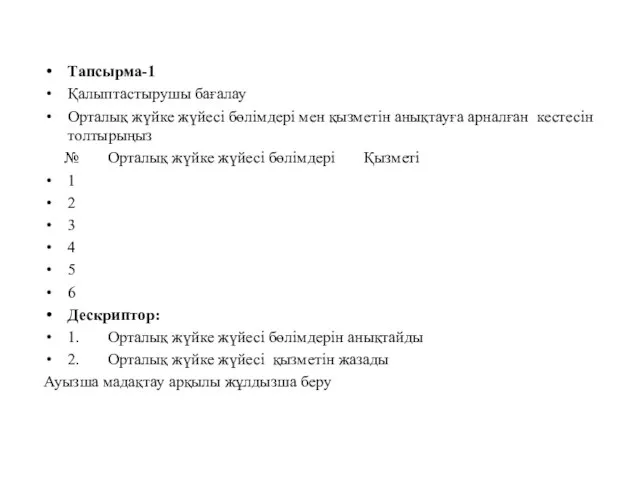 • Тапсырма-1
• Қалыптастырушы бағалау
• Орталық жүйке жүйесі бөлімдері мен қызметін анықтауға арналған кестесін толтырыңыз

№ Орталық жүйке жүйесі бөлімдері Қызметі
• 1
• 2
• 3
• 4
• 5
• 6
• Дескриптор:
• 1. Орталық жүйке жүйесі бөлімдерін анықтайды
• 2. Орталық жүйке жүйесі қызметін жазады

Ауызша мадақтау арқылы жұлдызша беру